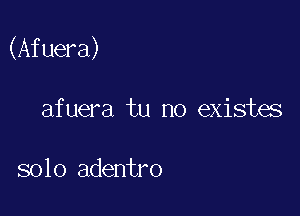 (Afuera)

afuera tu no existes

solo adentro